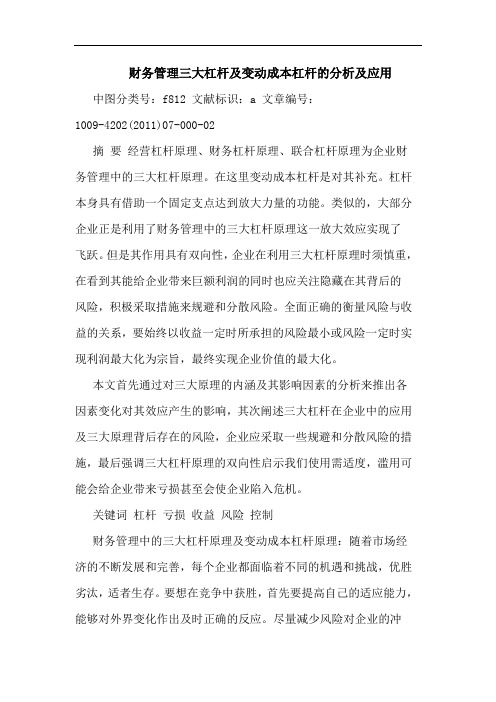 财务管理三大杠杆及变动成本杠杆的分析及应用

中图分类号：f812 文献标识：a 文章编号：1009-4202(2011)07-000-02

摘 要 经营杠杆原理、财务杠杆原理、联合杠杆原理为企业财务管理中的三大杠杆原理。在这里变动成本杠杆是对其补充。杠杆本身具有借助一个固定支点达到放大力量的功能。类似的，大部分企业正是利用了财务管理中的三大杠杆原理这一放大效应实现了飞跃。但是其作用具有双向性，企业在利用三大杠杆原理时须慎重，在看到其能给企业带来巨额利润的同时也应关注隐藏在其背后的风险，积极采取措施来规避和分散风险。全面正确的衡量风险与收益的关系，要始终以收益一定时所承担的风险最小或风险一定时实现利润最大化为宗旨，最终实现企业价值的最大化。

本文首先通过对三大原理的内涵及其影响因素的分析来推出各因素变化对其效应产生的影响，其次阐述三大杠杆在企业中的应用及三大原理背后存在的风险，企业应采取一些规避和分散风险的措施，最后强调三大杠杆原理的双向性启示我们使用需适度，滥用可能会给企业带来亏损甚至会使企业陷入危机。

关键词 杠杆 亏损 收益 风险 控制

财务管理中的三大杠杆原理及变动成本杠杆原理：随着市场经济的不断发展和完善，每个企业都面临着不同的机遇和挑战，优胜劣汰，适者生存。要想在竞争中获胜，首先要提高自己的适应能力，能够对外界变化作出及时正确的反应。尽量减少风险对企业的冲